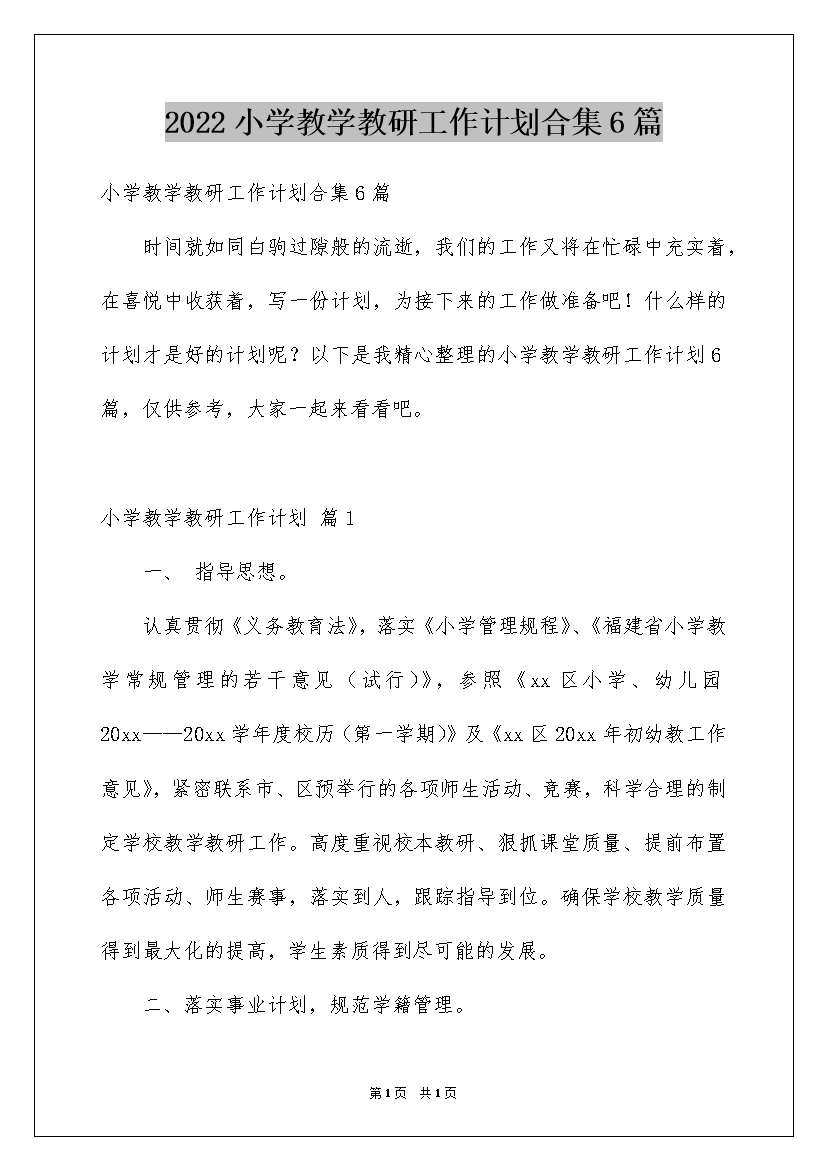 2022小学教学教研工作计划合集6篇

小学教学教研工作计划合集6篇

时间就如同白驹过隙般的流逝，我们的工作又将在忙碌中充实着，在喜悦中收获着，写一份计划，为接下来的工作做准备吧！什么样的计划才是好的计划呢？以下是我精心整理的小学教学教研工作计划6篇，仅供参考，大家一起来看看吧。

小学教学教研工作计划 篇1

一、 指导思想。

认真贯彻《义务教育法》，落实《小学管理规程》、《福建省小学教学常规管理的若干意见（试行）》，参照《xx区小学、幼儿园20xx——20xx学年度校历（第一学期）》及《xx区20xx年初幼教工作意见》，紧密联系市、区预举行的各项师生活动、竞赛，科学合理的制定学校教学教研工作。高度重视校本教研、狠抓课堂质量、提前布置各项活动、师生赛事，落实到人，跟踪指导到位。确保学校教学质量得到最大化的提高，学生素质得到尽可能的发展。

二、落实事业计划，规范学籍管理。

第1页 共1页